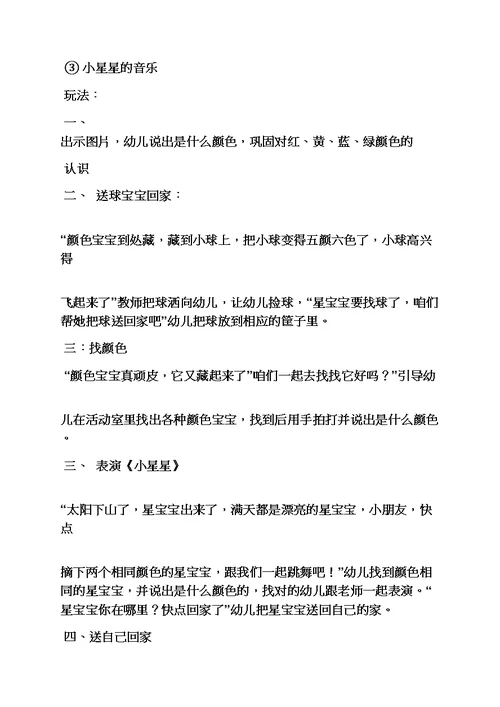 ③ 小星星的音乐

玩法：

一、

出示图片，幼儿说出是什么颜色，巩固对红、黄、蓝、绿颜色的

认识

二、 送球宝宝回家：

“颜色宝宝到处藏，藏到小球上，把小球变得五颜六色了，小球高兴得

飞起来了”教师把球洒向幼儿，让幼儿捡球，“星宝宝要找球了，咱们帮她把球送回家吧”幼儿把球放到相应的筐子里。

三：找颜色

“颜色宝宝真顽皮，它又藏起来了”咱们一起去找找它好吗？”引导幼

儿在活动室里找出各种颜色宝宝，找到后用手拍打并说出是什么颜色。

三、 表演《小星星》

“太阳下山了，星宝宝出来了，满天都是漂亮的星宝宝，小朋友，快点

摘下两个相同颜色的星宝宝，跟我们一起跳舞吧！”幼儿找到颜色相同的星宝宝，并说出是什么颜色的，找对的幼儿跟老师一起表演。“星宝宝你在哪里？快点回家了”幼儿把星宝宝送回自己的家。

四、送自己回家